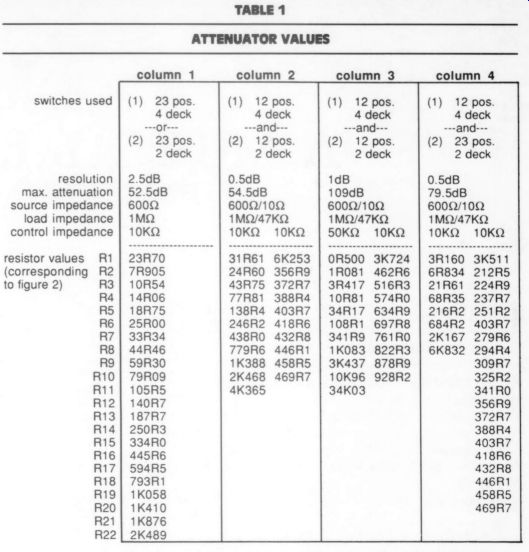 TABLE 1

ATTENUATOR VALUES

| | column 1 | column 2 | column 3 | column 4 |
|---|---|---|---|---|
| switches used | (1) 23 pos. 4 deck ---or--- (2) 23 pos. 2 deck | (1) 12 pos. 4 deck ---and--- (2) 12 pos. 2 deck | (1) 12 pos. 4 deck ---and--- (2) 12 pos. 2 deck | (1) 12 pos. 4 deck ---and--- (2) 23 pos. 2 deck |
| resolution | 2.5dB | 0.5dB | 1dB | 0.5dB |
| max. attenuation | 52.5dB | 54.5dB | 109dB | 79.5dB |
| source impedance | 600Ω | 600Ω/10Ω | 600Ω/10Ω | 600Ω/10Ω |
| load impedance | 1MΩ | 1MΩ/47KΩ | 1MΩ/47KΩ | 1MΩ/47KΩ |
| control impedance | 10KΩ | 10KΩ 10KΩ | 50KΩ 10KΩ | 10KΩ 10KΩ |
| resistor values (corresponding to figure 2) R1 | 23R70 | 31R61 6K253 | 0R500 3K724 | 3R160 3K511 |
| R2 | 7R905 | 24R60 356R9 | 1R081 462R6 | 6R834 212R5 |
| R3 | 10R54 | 43R75 372R7 | 3R417 516R3 | 21R61 224R9 |
| R4 | 14R06 | 77R81 388R4 | 10R81 574R0 | 68R35 237R7 |
| R5 | 18R75 | 138R4 403R7 | 34R17 634R9 | 216R2 251R2 |
| R6 | 25R00 | 246R2 418R6 | 108R1 697R8 | 684R2 403R7 |
| R7 | 33R34 | 438R0 432R8 | 341R9 761R0 | 2K167 279R6 |
| R8 | 44R46 | 779R6 446R1 | 1K083 822R3 | 6K832 294R4 |
| R9 | 59R30 | 1K388 458R5 | 3K437 878R9 | 309R7 |
| R10 | 79R09 | 2K468 469R7 | 10K96 928R2 | 325R2 |
| R11 | 105R5 | 4K365 | 34K03 | 341R0 |
| R12 | 140R7 | | | 356R9 |
| R13 | 187R7 | | | 372R7 |
| R14 | 250R3 | | | 388R4 |
| R15 | 334R0 | | | 403R7 |
| R16 | 445R6 | | | 418R6 |
| R17 | 594R5 | | | 432R8 |
| R18 | 793R1 | | | 446R1 |
| R19 | 1K058 | | | 458R5 |
| R20 | 1K410 | | | 469R7 |
| R21 | 1K876 | | | |
| R22 | 2K489 | | | |